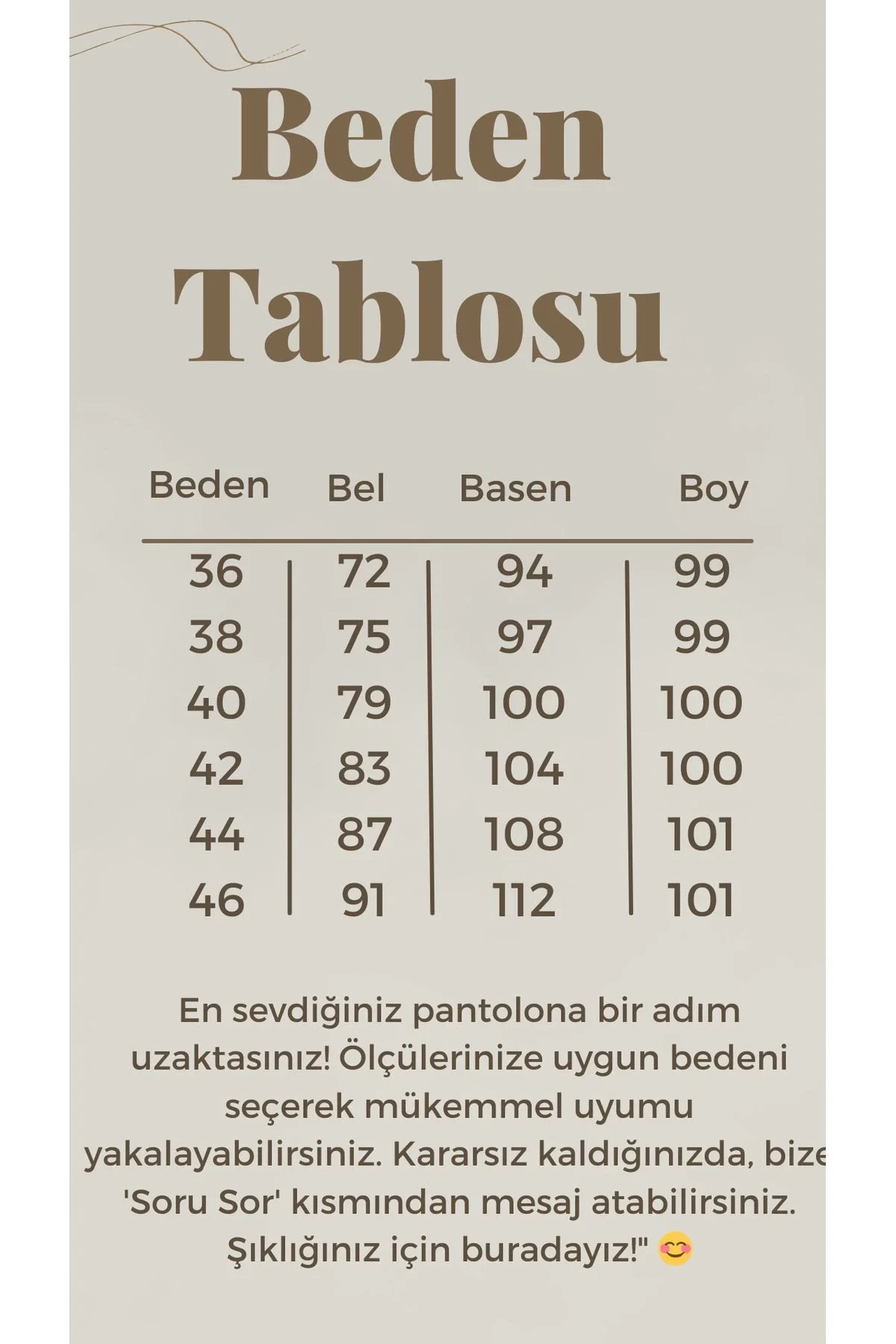 Beden Tablosu

| Beden | Bel | Basen | Boy |
|---|---|---|---|
| 36 | 72 | 94 | 99 |
| 38 | 75 | 97 | 99 |
| 40 | 79 | 100 | 100 |
| 42 | 83 | 104 | 100 |
| 44 | 87 | 108 | 101 |
| 46 | 91 | 112 | 101 |

En sevdiğiniz pantolona bir adım uzaktasınız! Ölçülerinize uygun bedeni seçerek mükemmel uyumu yakalayabilirsiniz. Kararsız kaldığınızda, bize 'Soru Sor' kısmından mesaj atabilirsiniz. Şıklığınız için buradayız!" 😊